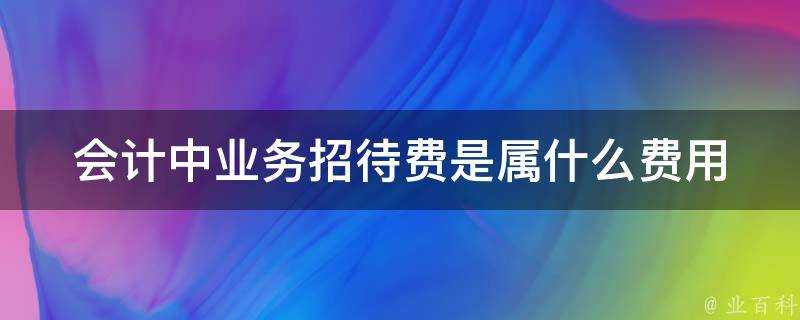 会计中业务招待费是属什么费用

@ 业百科